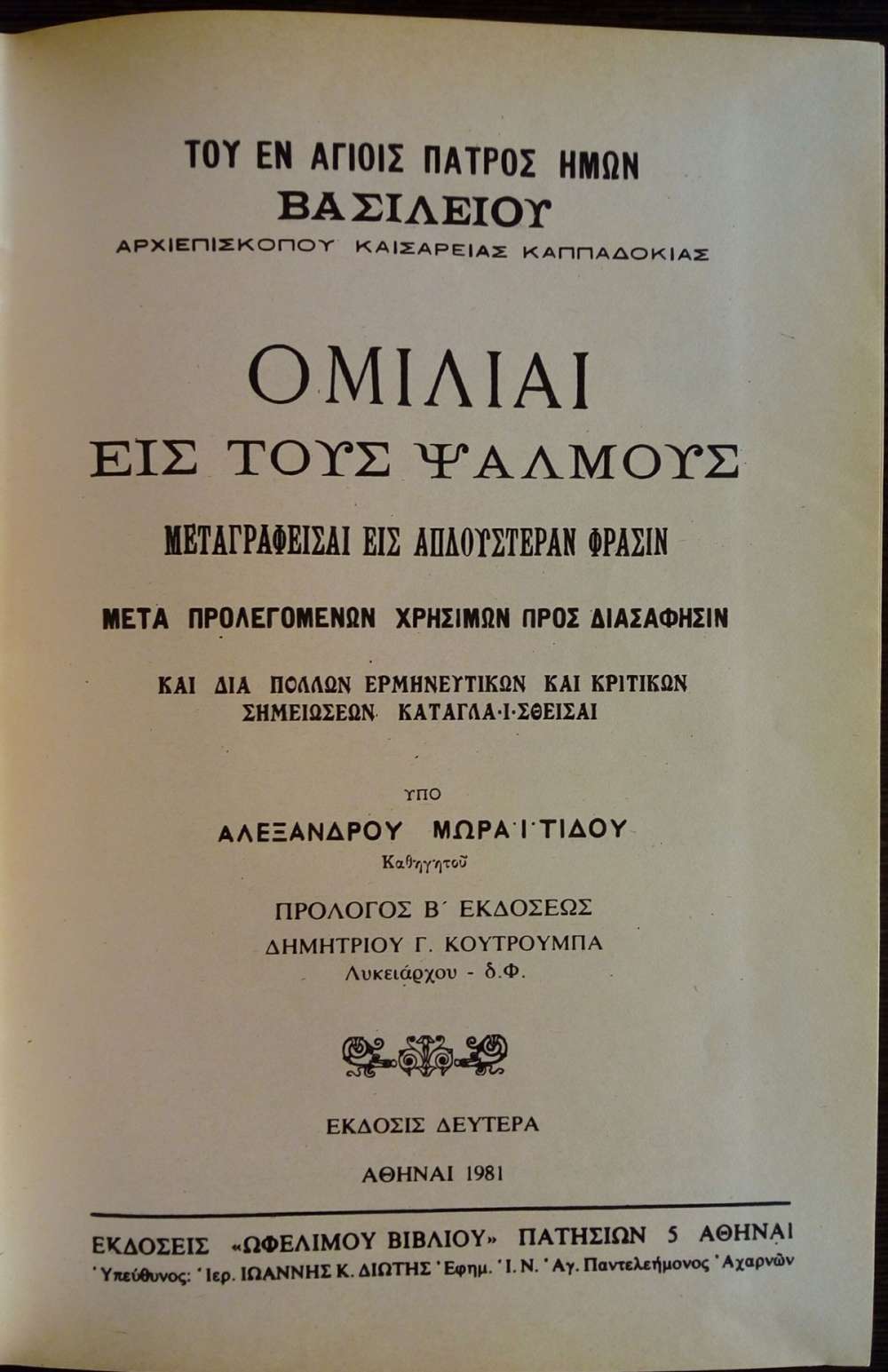 ΤΟΥ ΕΝ ΑΓΙΟΙΣ ΠΑΤΡΟΣ ΗΜΩΝ
ΒΑΣΙΛΕΙΟΥ
ΑΡΧΙΕΠΙΣΚΟΠΟΥ ΚΑΙΣΑΡΕΙΑΣ ΚΑΠΠΑΔΟΚΙΑΣ

ΟΜΙΛΙΑΙ
ΕΙΣ ΤΟΥΣ ΨΑΛΜΟΥΣ
ΜΕΤΑΓΡΑΦΕΙΣΑΙ ΕΙΣ ΑΠΛΟΥΣΤΕΡΑΝ ΦΡΑΣΙΝ
ΜΕΤΑ ΠΡΟΛΕΓΟΜΕΝΩΝ ΧΡΗΣΙΜΩΝ ΠΡΟΣ ΔΙΑΣΑΦΗΣΙΝ
ΚΑΙ ΔΙΑ ΠΟΛΛΩΝ ΕΡΜΗΝΕΥΤΙΚΩΝ ΚΑΙ ΚΡΙΤΙΚΩΝ ΣΗΜΕΙΩΣΕΩΝ ΚΑΤΑΓΛΑ·Ι·ΣΘΕΙΣΑΙ

ΥΠΟ
ΑΛΕΞΑΝΔΡΟΥ ΜΩΡΑ·Ι·ΤΙΔΟΥ
Καθηγητοῦ

ΠΡΟΛΟΓΟΣ Β΄ ΕΚΔΟΣΕΩΣ
ΔΗΜΗΤΡΙΟΥ Γ. ΚΟΥΤΡΟΥΜΠΑ
Λυκειάρχου - δ.Φ.

ΕΚΔΟΣΙΣ ΔΕΥΤΕΡΑ
ΑΘΗΝΑΙ 1981

ΕΚΔΟΣΕΙΣ «ΩΦΕΛΙΜΟΥ ΒΙΒΛΙΟΥ» ΠΑΤΗΣΙΩΝ 5 ΑΘΗΝΑΙ
Ὑπεύθυνος: Ἱερ. ΙΩΑΝΝΗΣ Κ. ΔΙΩΤΗΣ Ἐφημ. Ἱ. Ν. Ἁγ. Παντελεήμονος Ἀχαρνῶν